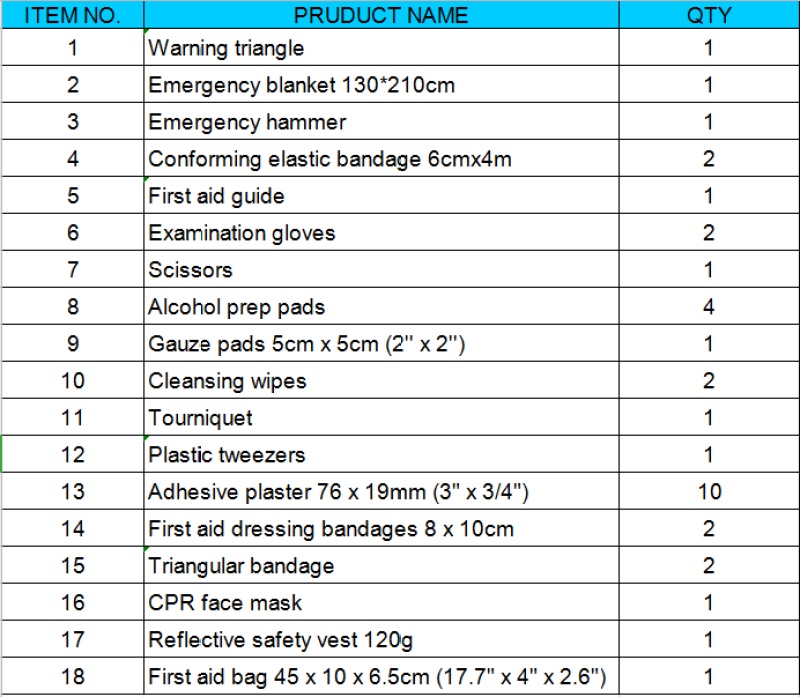 | ITEM NO. | PRUDUCT NAME | QTY |
|---|---|---|
| 1 | Warning triangle | 1 |
| 2 | Emergency blanket 130*210cm | 1 |
| 3 | Emergency hammer | 1 |
| 4 | Conforming elastic bandage 6cmx4m | 2 |
| 5 | First aid guide | 1 |
| 6 | Examination gloves | 2 |
| 7 | Scissors | 1 |
| 8 | Alcohol prep pads | 4 |
| 9 | Gauze pads 5cm x 5cm (2" x 2") | 1 |
| 10 | Cleansing wipes | 2 |
| 11 | Tourniquet | 1 |
| 12 | Plastic tweezers | 1 |
| 13 | Adhesive plaster 76 x 19mm (3" x 3/4") | 10 |
| 14 | First aid dressing bandages 8 x 10cm | 2 |
| 15 | Triangular bandage | 2 |
| 16 | CPR face mask | 1 |
| 17 | Reflective safety vest 120g | 1 |
| 18 | First aid bag 45 x 10 x 6.5cm (17.7" x 4" x 2.6") | 1 |